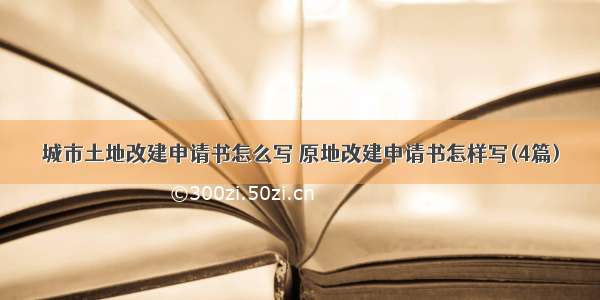 城市土地改建申请书怎么写 原地改建申请书怎样写(4篇)

©300zi.50zi.cn